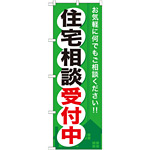 お気軽に何でもご相談ください!!

住宅相談受付中